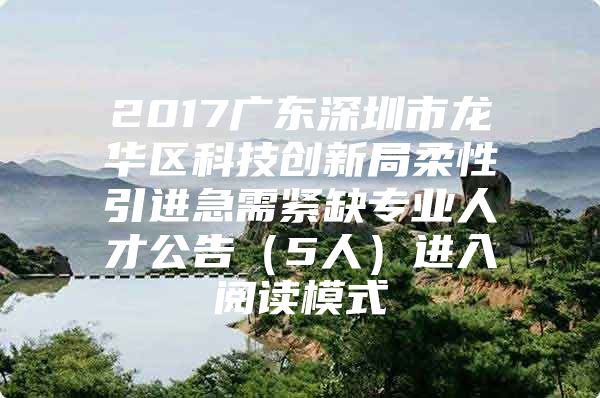 2017广东深圳市龙华区科技创新局柔性引进急需紧缺专业人才公告（5人）进入阅读模式